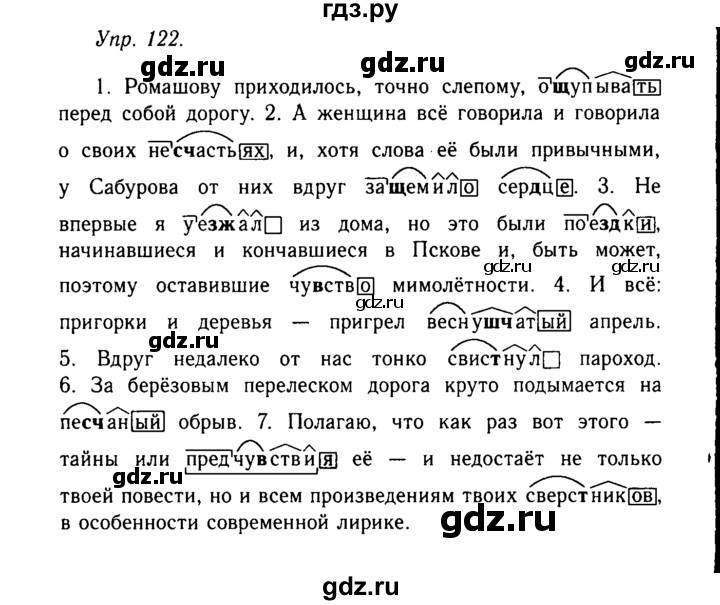 гдз.ру

Упр. 122.

gdz.ru gdz.ru gdz.ru

1. Ромашову приходилось, точно слепому, ощупывать перед собой дорогу. 2. А женщина всё говорила и говорила о своих несчастьях, и, хотя слова её были привычными, у Сабурова от них вдруг защемило сердце. 3. Не впервые я уезжал из дома, но это были поездки, начинавшиеся и кончавшиеся в Пскове и, быть может, поэтому оставившие чувство мимолётности. 4. И всё: пригорки и деревья — пригрел веснушчатый апрель. 5. Вдруг недалеко от нас тонко свистнул пароход. 6. За берёзовым перелеском дорога круто подымается на песчаный обрыв. 7. Полагаю, что как раз вот этого — тайны или предчувствия её — и недостаёт не только твоей повести, но и всем произведениям твоих сверстников, в особенности современной лирике.

gdz.ru gdz.ru gdz.ru gdz.ru gdz.ru gdz.ru

gdz.ru